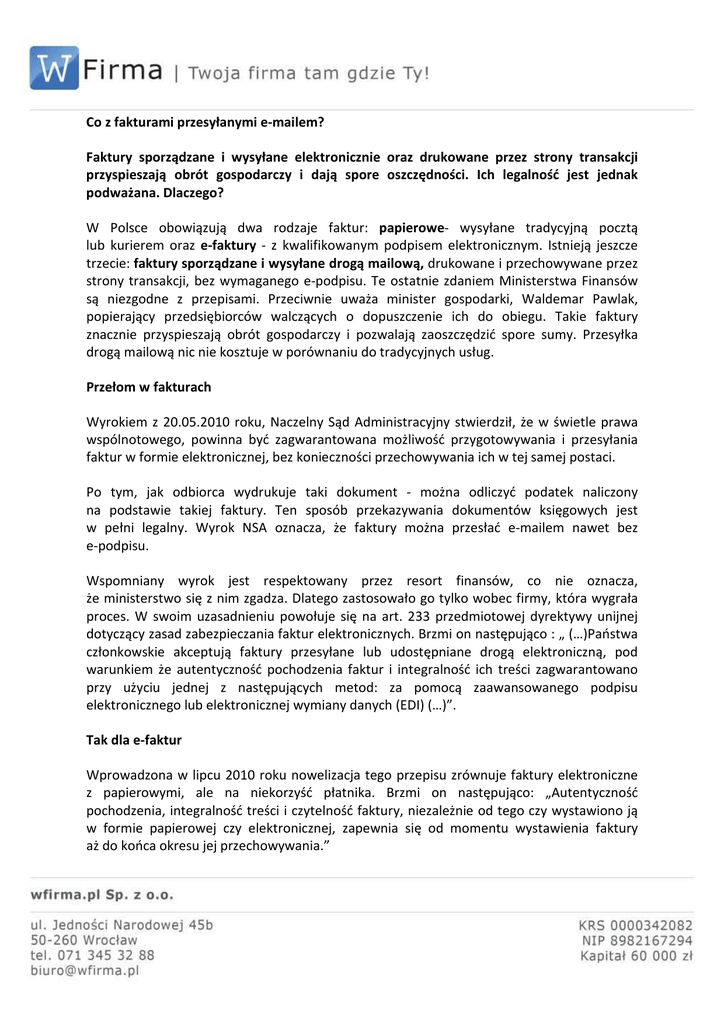 W Firma | Twoja firma tam gdzie Ty!

Co z fakturami przesyłanymi e-mailem?

Faktury sporządzane i wysyłane elektronicznie oraz drukowane przez strony transakcji przyspieszają obrót gospodarczy i dają spore oszczędności. Ich legalność jest jednak podważana. Dlaczego?

W Polsce obowiązują dwa rodzaje faktur: papierowe- wysyłane tradycyjną pocztą lub kurierem oraz e-faktury - z kwalifikowanym podpisem elektronicznym. Istnieją jeszcze trzecie: faktury sporządzane i wysyłane drogą mailową, drukowane i przechowywane przez strony transakcji, bez wymaganego e-podpisu. Te ostatnie zdaniem Ministerstwa Finansów są niezgodne z przepisami. Przeciwnie uważa minister gospodarki, Waldemar Pawlak, popierający przedsiębiorców walczących o dopuszczenie ich do obiegu. Takie faktury znacznie przyspieszają obrót gospodarczy i pozwalają zaoszczędzić spore sumy. Przesyłka drogą mailową nic nie kosztuje w porównaniu do tradycyjnych usług.

Przełom w fakturach

Wyrokiem z 20.05.2010 roku, Naczelny Sąd Administracyjny stwierdził, że w świetle prawa wspólnotowego, powinna być zagwarantowana możliwość przygotowywania i przesyłania faktur w formie elektronicznej, bez konieczności przechowywania ich w tej samej postaci.

Po tym, jak odbiorca wydrukuje taki dokument - można odliczyć podatek naliczony na podstawie takiej faktury. Ten sposób przekazywania dokumentów księgowych jest w pełni legalny. Wyrok NSA oznacza, że faktury można przesłać e-mailem nawet bez e-podpisu.

Wspomniany wyrok jest respektowany przez resort finansów, co nie oznacza, że ministerstwo się z nim zgadza. Dlatego zastosowało go tylko wobec firmy, która wygrała proces. W swoim uzasadnieniu powołuje się na art. 233 przedmiotowej dyrektywy unijnej dotyczący zasad zabezpieczania faktur elektronicznych. Brzmi on następująco : „ (…)Państwa członkowskie akceptują faktury przesyłane lub udostępniane drogą elektroniczną, pod warunkiem że autentyczność pochodzenia faktur i integralność ich treści zagwarantowano przy użyciu jednej z następujących metod: za pomocą zaawansowanego podpisu elektronicznego lub elektronicznej wymiany danych (EDI) (…)”.

Tak dla e-faktur

Wprowadzona w lipcu 2010 roku nowelizacja tego przepisu zrównuje faktury elektroniczne z papierowymi, ale na niekorzyść płatnika. Brzmi on następująco: „Autentyczność pochodzenia, integralność treści i czytelność faktury, niezależnie od tego czy wystawiono ją w formie papierowej czy elektronicznej, zapewnia się od momentu wystawienia faktury aż do końca okresu jej przechowywania.”

wfirma.pl Sp. z o.o.

ul. Jedności Narodowej 45b
50-260 Wrocław
tel. 071 345 32 88
biuro@wfirma.pl

KRS 0000342082
NIP 8982167294
Kapitał 60 000 zł